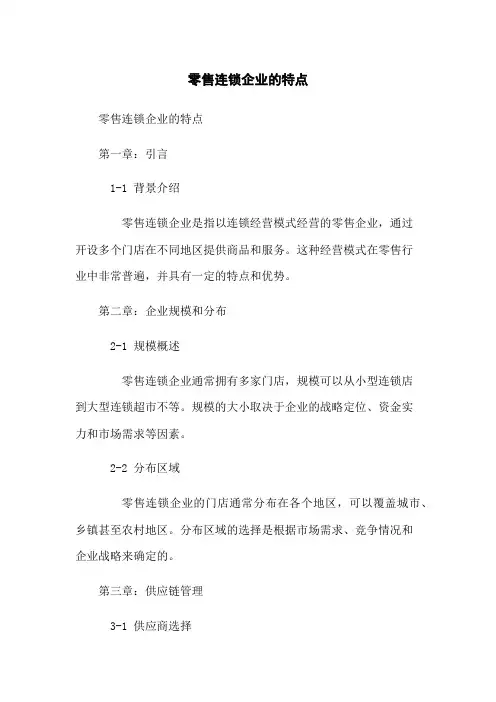 零售连锁企业的特点

零售连锁企业的特点

第一章：引言

1-1 背景介绍

零售连锁企业是指以连锁经营模式经营的零售企业，通过开设多个门店在不同地区提供商品和服务。这种经营模式在零售行业中非常普遍，并具有一定的特点和优势。

第二章：企业规模和分布

2-1 规模概述

零售连锁企业通常拥有多家门店，规模可以从小型连锁店到大型连锁超市不等。规模的大小取决于企业的战略定位、资金实力和市场需求等因素。

2-2 分布区域

零售连锁企业的门店通常分布在各个地区，可以覆盖城市、乡镇甚至农村地区。分布区域的选择是根据市场需求、竞争情况和企业战略来确定的。

第三章：供应链管理

3-1 供应商选择